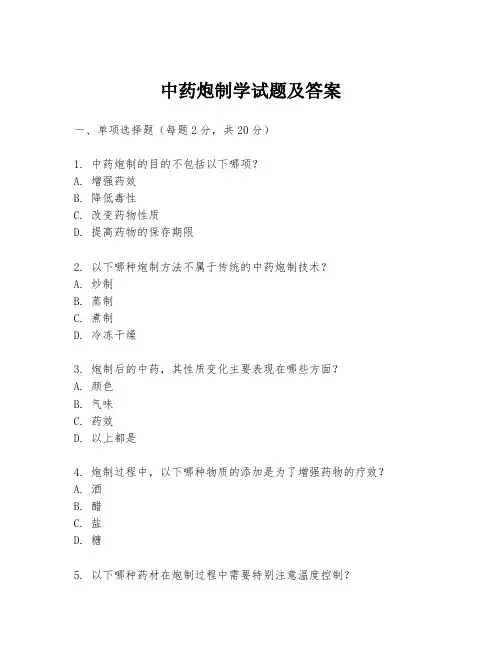 中药炮制学试题及答案

一、单项选择题（每题2分，共20分）

1. 中药炮制的目的不包括以下哪项？
A. 增强药效
B. 降低毒性
C. 改变药物性质
D. 提高药物的保存期限

2. 以下哪种炮制方法不属于传统的中药炮制技术？
A. 炒制
B. 蒸制
C. 煮制
D. 冷冻干燥

3. 炮制后的中药，其性质变化主要表现在哪些方面？
A. 颜色
B. 气味
C. 药效
D. 以上都是

4. 炮制过程中，以下哪种物质的添加是为了增强药物的疗效？
A. 酒
B. 醋
C. 盐
D. 糖

5. 以下哪种药材在炮制过程中需要特别注意温度控制？